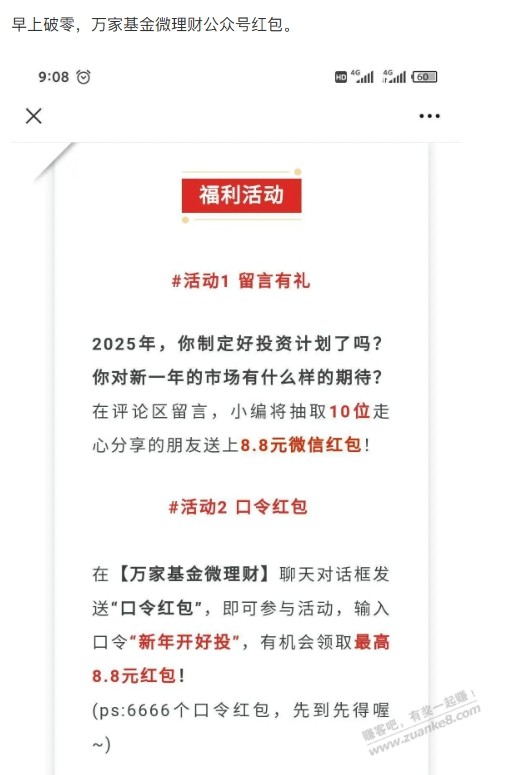 早上破零，万家基金微理财公众号红包。

9:08

HD 4G 4G 60

福利活动

#活动1 留言有礼

2025年，你制定好投资计划了吗？你对新一年的市场有什么样的期待？在评论区留言，小编将抽取10位走心分享的朋友送上8.8元微信红包！

#活动2 口令红包

在【万家基金微理财】聊天对话框发送“口令红包”，即可参与活动，输入口令“新年开好投”，有机会领取最高8.8元红包！
(ps:6666个口令红包，先到先得喔~)

赚客吧，有奖一起赚！ www.zuanke8.com